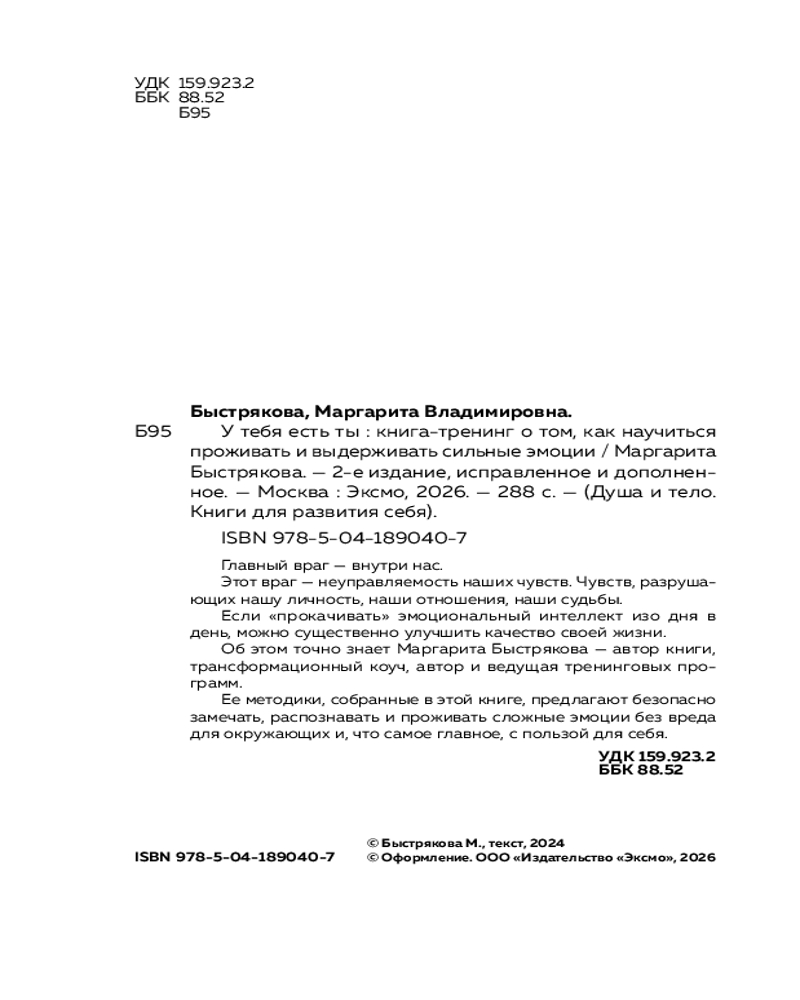 УДК 159.923.2
ББК 88.52
Б95

Быстрякова, Маргарита Владимировна.

Б95 У тебя есть ты : книга-тренинг о том, как научиться проживать и выдерживать сильные эмоции / Маргарита Быстрякова. — 2-е издание, исправленное и дополненное. — Москва : Эксмо, 2026. — 288 с. — (Душа и тело. Книги для развития себя).

ISBN 978-5-04-189040-7

Главный враг — внутри нас.

Этот враг — неуправляемость наших чувств. Чувств, разрушающих нашу личность, наши отношения, наши судьбы.

Если «прокачивать» эмоциональный интеллект изо дня в день, можно существенно улучшить качество своей жизни.

Об этом точно знает Маргарита Быстрякова — автор книги, трансформационный коуч, автор и ведущая тренинговых программ.

Ее методики, собранные в этой книге, предлагают безопасно замечать, распознавать и проживать сложные эмоции без вреда для окружающих и, что самое главное, с пользой для себя.

УДК 159.923.2
ББК 88.52

ISBN 978-5-04-189040-7

© Быстрякова М., текст, 2024
© Оформление. ООО «Издательство «Эксмо», 2026